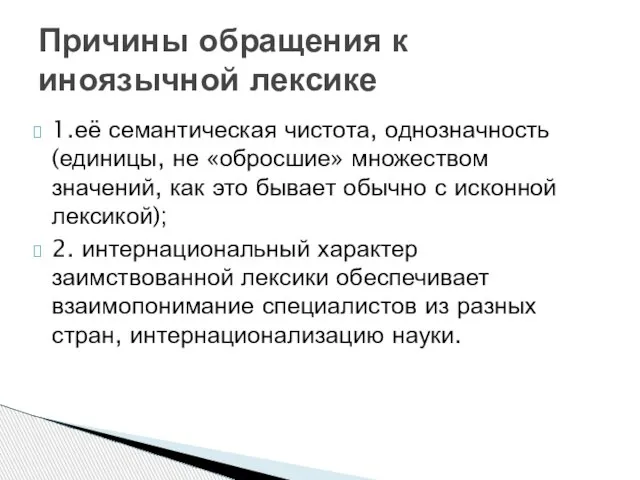 Причины обращения к иноязычной лексике

1.её семантическая чистота, однозначность (единицы, не «обросшие» множеством значений, как это бывает обычно с исконной лексикой);

2. интернациональный характер заимствованной лексики обеспечивает взаимопонимание специалистов из разных стран, интернационализацию науки.